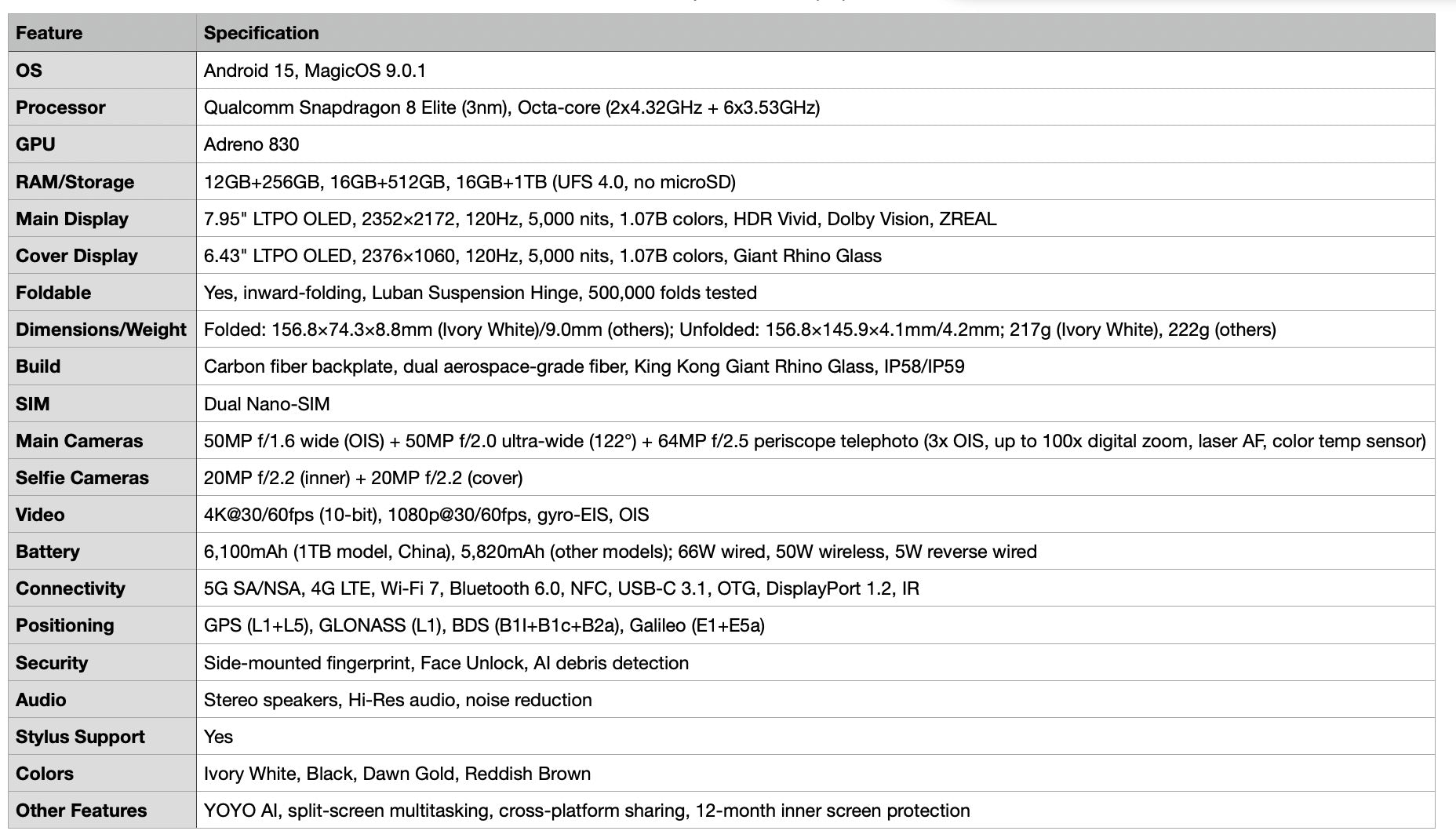 | Feature | Specification |
|---|---|
| OS | Android 15, MagicOS 9.0.1 |
| Processor | Qualcomm Snapdragon 8 Elite (3nm), Octa-core (2x4.32GHz + 6x3.53GHz) |
| GPU | Adreno 830 |
| RAM/Storage | 12GB+256GB, 16GB+512GB, 16GB+1TB (UFS 4.0, no microSD) |
| Main Display | 7.95" LTPO OLED, 2352×2172, 120Hz, 5,000 nits, 1.07B colors, HDR Vivid, Dolby Vision, ZREAL |
| Cover Display | 6.43" LTPO OLED, 2376×1060, 120Hz, 5,000 nits, 1.07B colors, Giant Rhino Glass |
| Foldable | Yes, inward-folding, Luban Suspension Hinge, 500,000 folds tested |
| Dimensions/Weight | Folded: 156.8×74.3×8.8mm (Ivory White)/9.0mm (others); Unfolded: 156.8×145.9×4.1mm/4.2mm; 217g (Ivory White), 222g (others) |
| Build | Carbon fiber backplate, dual aerospace-grade fiber, King Kong Giant Rhino Glass, IP58/IP59 |
| SIM | Dual Nano-SIM |
| Main Cameras | 50MP f/1.6 wide (OIS) + 50MP f/2.0 ultra-wide (122°) + 64MP f/2.5 periscope telephoto (3x OIS, up to 100x digital zoom, laser AF, color temp sensor) |
| Selfie Cameras | 20MP f/2.2 (inner) + 20MP f/2.2 (cover) |
| Video | 4K@30/60fps (10-bit), 1080p@30/60fps, gyro-EIS, OIS |
| Battery | 6,100mAh (1TB model, China), 5,820mAh (other models); 66W wired, 50W wireless, 5W reverse wired |
| Connectivity | 5G SA/NSA, 4G LTE, Wi-Fi 7, Bluetooth 6.0, NFC, USB-C 3.1, OTG, DisplayPort 1.2, IR |
| Positioning | GPS (L1+L5), GLONASS (L1), BDS (B1I+B1c+B2a), Galileo (E1+E5a) |
| Security | Side-mounted fingerprint, Face Unlock, AI debris detection |
| Audio | Stereo speakers, Hi-Res audio, noise reduction |
| Stylus Support | Yes |
| Colors | Ivory White, Black, Dawn Gold, Reddish Brown |
| Other Features | YOYO AI, split-screen multitasking, cross-platform sharing, 12-month inner screen protection |